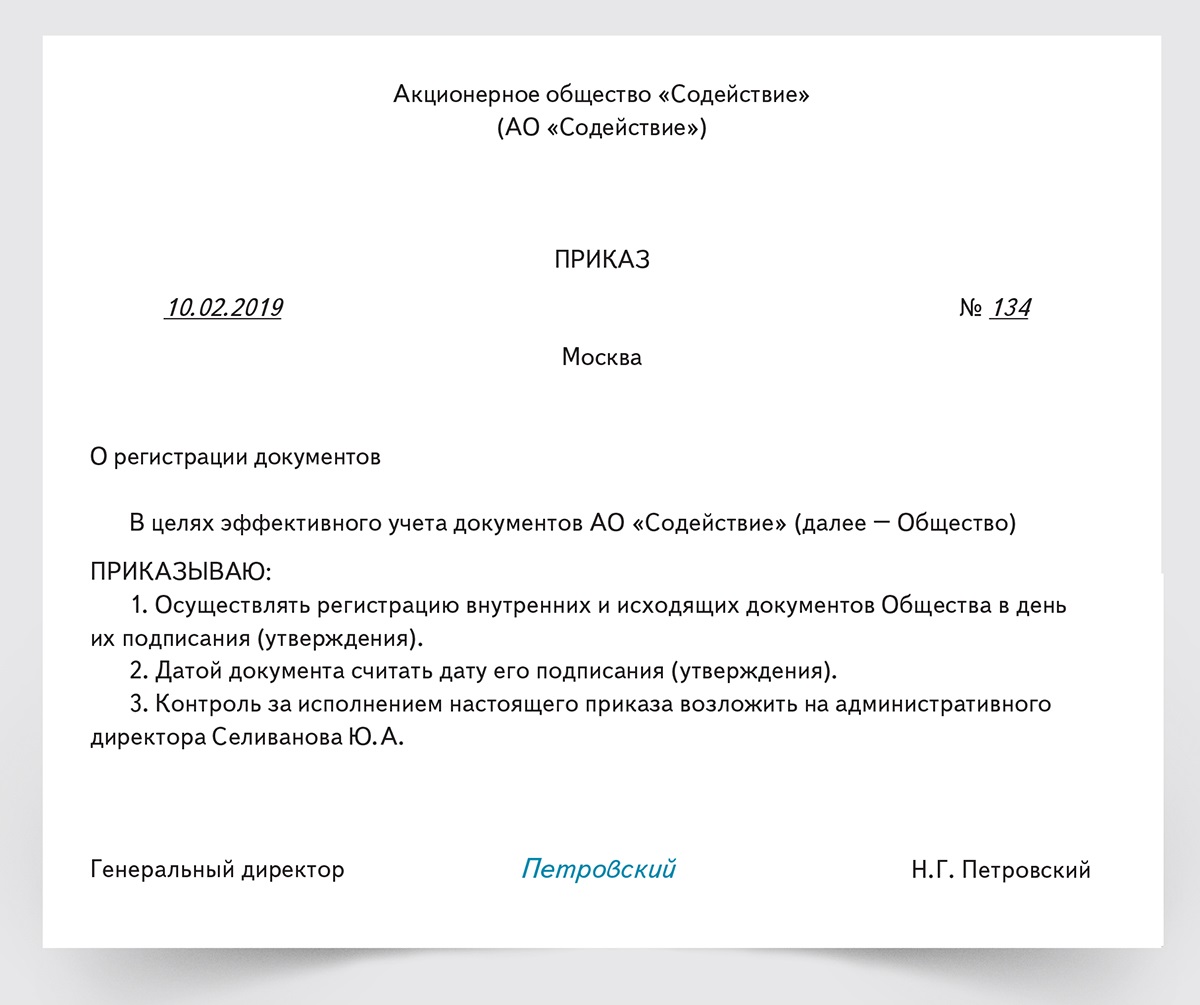 Акционерное общество «Содействие»
(АО «Содействие»)

ПРИКАЗ

10.02.2019 № 134

Москва

О регистрации документов

В целях эффективного учета документов АО «Содействие» (далее — Общество)

ПРИКАЗЫВАЮ:

1. Осуществлять регистрацию внутренних и исходящих документов Общества в день их подписания (утверждения).

2. Датой документа считать дату его подписания (утверждения).

3. Контроль за исполнением настоящего приказа возложить на административного директора Селиванова Ю.А.

Генеральный директор Петровский Н.Г. Петровский